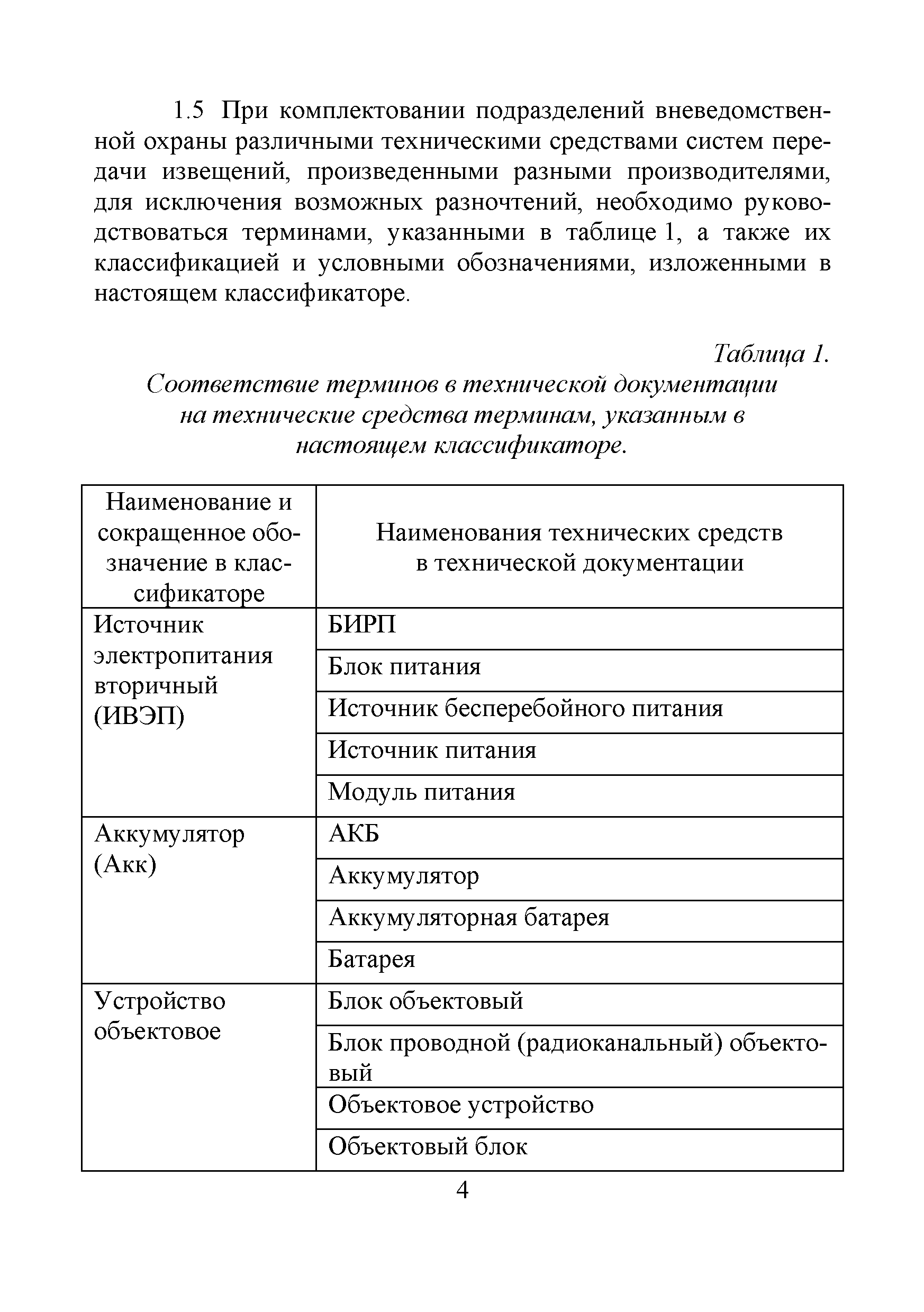 1.5 При комплектовании подразделений вневедомственной охраны различными техническими средствами систем передачи извещений, произведенными разными производителями, для исключения возможных разночтений, необходимо руководствоваться терминами, указанными в таблице 1, а также их классификацией и условными обозначениями, изложенными в настоящем классификаторе.

Таблица 1.
Соответствие терминов в технической документации на технические средства терминам, указанным в настоящем классификаторе.

| Наименование и сокращенное обозначение в классификаторе | Наименования технических средств в технической документации |
|---|---|
| Источник электропитания вторичный (ИВЭП) | БИРП |
| | Блок питания |
| | Источник бесперебойного питания |
| | Источник питания |
| | Модуль питания |
| Аккумулятор (Акк) | АКБ |
| | Аккумулятор |
| | Аккумуляторная батарея |
| | Батарея |
| Устройство объектовое | Блок объектовый |
| | Блок проводной (радиоканальный) объектовый |
| | Объектовое устройство |
| | Объектовый блок |

4